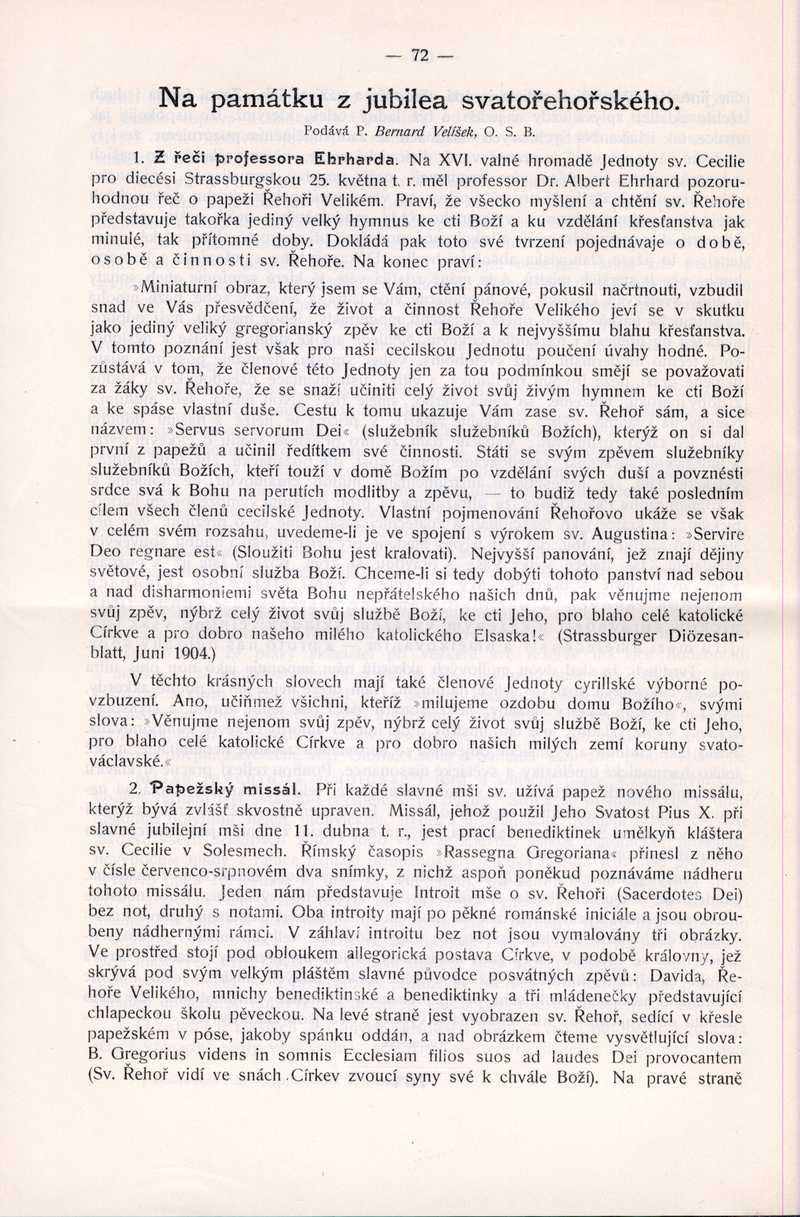 — 72 —

Na památku z jubilea svatořehořského.

Podává P. Bernard Velíšek, O. S. B.

1. Z řeči professora Ehrharda. Na XVI. valné hromadě Jednoty sv. Cecilie pro diecési Strassburgskou 25. května t. r. měl professor Dr. Albert Ehrhard pozoruhodnou řeč o papeži Řehoři Velikém. Praví, že všecko myšlení a chtění sv. Řehoře představuje takořka jediný velký hymnus ke cti Boží a ku vzdělání křesťanstva jak minulé, tak přítomné doby. Dokládá pak toto své tvrzení pojednávaje o době, osobě a činnosti sv. Řehoře. Na konec praví:

»Miniaturní obraz, který jsem se Vám, ctění pánové, pokusil načrtnouti, vzbudil snad ve Vás přesvědčení, že život a činnost Řehoře Velikého jeví se v skutku jako jediný veliký gregorianský zpěv ke cti Boží a k nejvyššímu blahu křesťanstva. V tomto poznání jest však pro naši cecilskou Jednotu poučení úvahy hodné. Pozůstává v tom, že členové této Jednoty jen za tou podmínkou smějí se považovati za žáky sv. Řehoře, že se snaží učiniti celý život svůj živým hymnem ke cti Boží a ke spáse vlastní duše. Cestu k tomu ukazuje Vám zase sv. Řehoř sám, a sice názvem: »Servus servorum Dei« (služebník služebníků Božích), kterýž on si dal první z papežů a učinil ředítkem své činnosti. Státi se svým zpěvem služebníky služebníků Božích, kteří touží v domě Božím po vzdělání svých duší a povznésti srdce svá k Bohu na perutích modlitby a zpěvu, — to budiž tedy také posledním cílem všech členů cecilské Jednoty. Vlastní pojmenování Řehořovo ukáže se však v celém svém rozsahu, uvedeme-li je ve spojení s výrokem sv. Augustina: »Servire Deo regnare est« (Sloužiti Bohu jest kralovati). Nejvyšší panování, jež znají dějiny světové, jest osobní služba Boží. Chceme-li si tedy dobýti tohoto panství nad sebou a nad disharmoniemi světa Bohu nepřátelského našich dnů, pak věnujme nejenom svůj zpěv, nýbrž celý život svůj službě Boží, ke cti Jeho, pro blaho celé katolické Církve a pro dobro našeho milého katolického Elsaska!« (Strassburger Diözesanblatt, Juni 1904.)

V těchto krásných slovech mají také členové Jednoty cyrillské výborné povzbuzení. Ano, učiňmež všichni, kteříž »milujeme ozdobu domu Božího«, svými slova: »Věnujme nejenom svůj zpěv, nýbrž celý život svůj službě Boží, ke cti Jeho, pro blaho celé katolické Církve a pro dobro našich milých zemí koruny svatováclavské.«

2. Papežský missál. Při každé slavné mši sv. užívá papež nového missálu, kterýž bývá zvlášť skvostně upraven. Missál, jehož použil Jeho Svatost Pius X. při slavné jubilejní mši dne 11. dubna t. r., jest prací benediktinek umělkyň kláštera sv. Cecilie v Solesmech. Římský časopis »Rassegna Gregoriana« přinesl z něho v čísle červenco-srpnovém dva snímky, z nichž aspoň poněkud poznáváme nádheru tohoto missálu. Jeden nám představuje Introit mše o sv. Řehoři (Sacerdotes Dei) bez not, druhý s notami. Oba introity mají po pěkné románské iniciále a jsou obroubeny nádhernými rámci. V záhlaví introitu bez not jsou vymalovány tři obrázky. Ve prostřed stojí pod obloukem allegorická postava Církve, v podobě královny, jež skrývá pod svým velkým pláštěm slavné původce posvátných zpěvů: Davida, Řehoře Velikého, mnichy benediktinské a benediktinky a tři mládenečky představující chlapeckou školu pěveckou. Na levé straně jest vyobrazen sv. Řehoř, sedící v křesle papežském v póse, jakoby spánku oddán, a nad obrázkem čteme vysvětlující slova: B. Gregorius videns in somnis Ecclesiam filios suos ad laudes Dei provocantem (Sv. Řehoř vidí ve snách Církev zvoucí syny své k chvále Boží). Na pravé straně